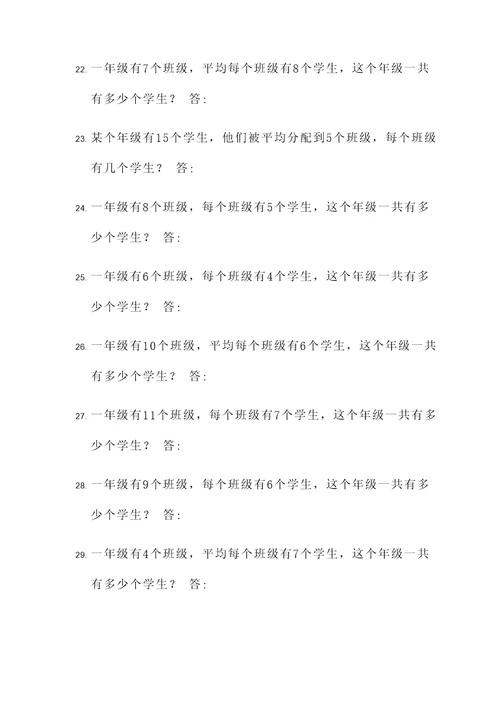 22. 一年级有7个班级，平均每个班级有8个学生，这个年级一共有多少个学生？ 答：

23. 某个年级有15个学生，他们被平均分配到5个班级，每个班级有几个学生？ 答：

24. 一年级有8个班级，每个班级有5个学生，这个年级一共有多少个学生？ 答：

25. 一年级有6个班级，每个班级有4个学生，这个年级一共有多少个学生？ 答：

26. 一年级有10个班级，平均每个班级有6个学生，这个年级一共有多少个学生？ 答：

27. 一年级有11个班级，每个班级有7个学生，这个年级一共有多少个学生？ 答：

28. 一年级有9个班级，每个班级有6个学生，这个年级一共有多少个学生？ 答：

29. 一年级有4个班级，平均每个班级有7个学生，这个年级一共有多少个学生？ 答：